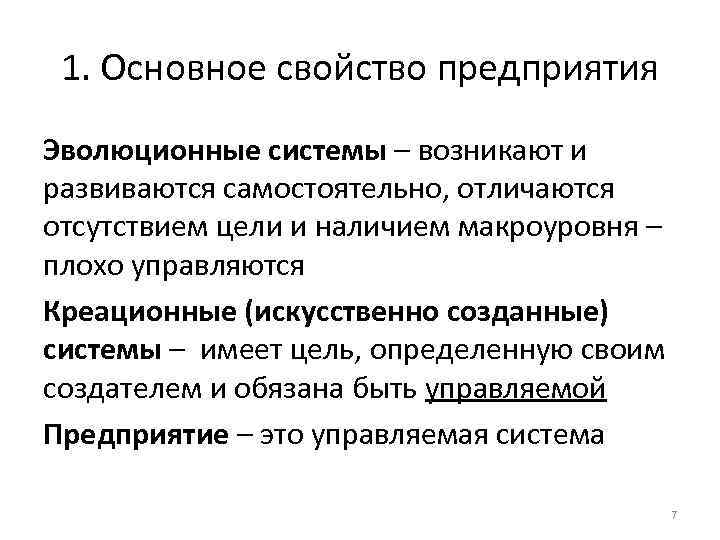 1. Основное свойство предприятия

Эволюционные системы – возникают и развиваются самостоятельно, отличаются отсутствием цели и наличием макроуровня – плохо управляются

Креационные (искусственно созданные) системы – имеет цель, определенную своим создателем и обязана быть управляемой

Предприятие – это управляемая система

7